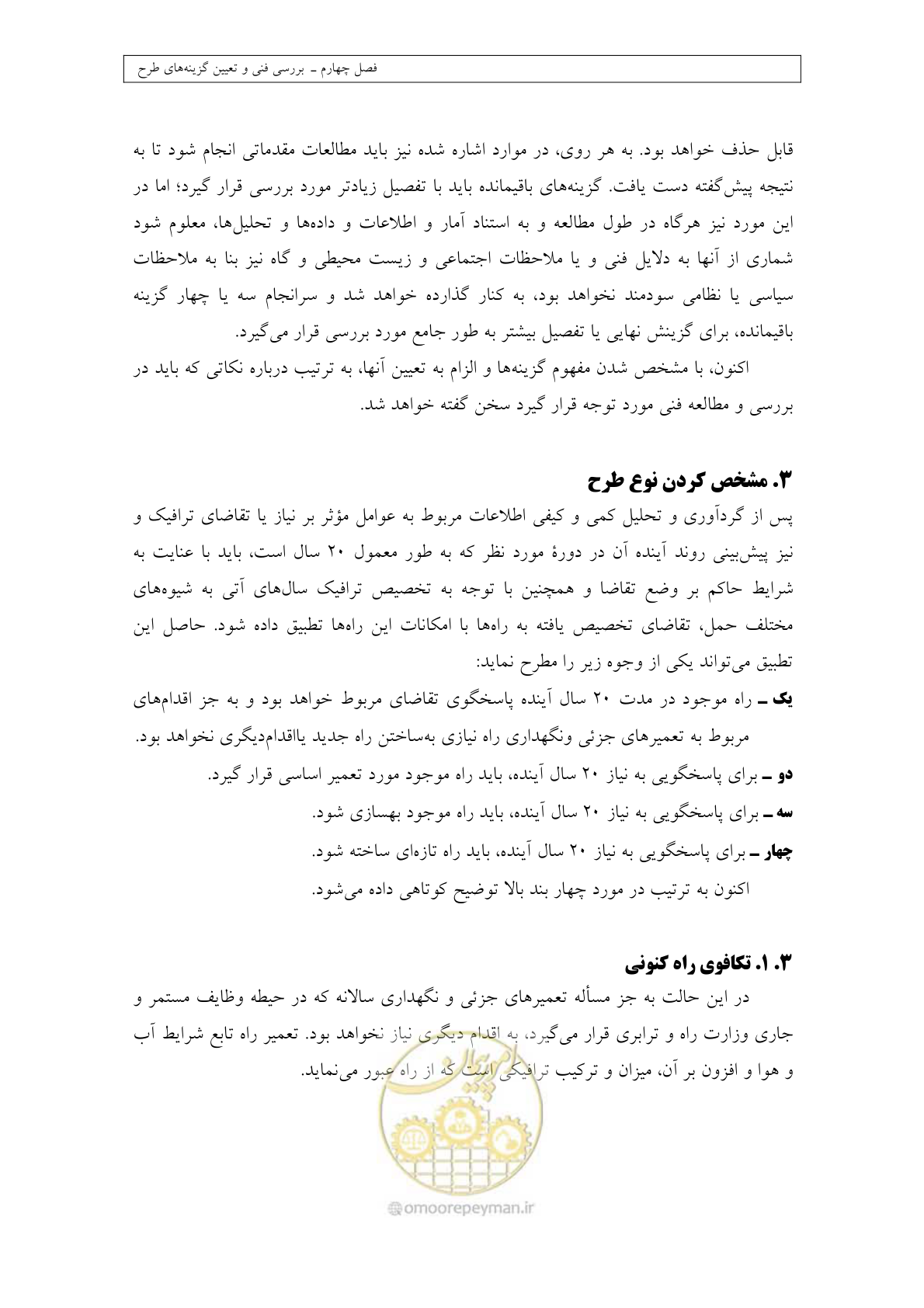 فصل چهارم ـ بررسی فنی و تعیین گزینه‌های طرح

قابل حذف خواهد بود. به هر روی، در موارد اشاره شده نیز باید مطالعات مقدماتی انجام شود تا به نتیجه پیش‌گفته دست یافت. گزینه‌های باقیمانده باید با تفصیل زیادتر مورد بررسی قرار گیرد؛ اما در این مورد نیز هرگاه در طول مطالعه و به استناد آمار و اطلاعات و داده‌ها و تحلیل‌ها، معلوم شود شماری از آنها به دلایل فنی و یا ملاحظات اجتماعی و زیست محیطی و گاه نیز بنا به ملاحظات سیاسی یا نظامی سودمند نخواهد بود، به کنار گذارده خواهد شد و سرانجام سه یا چهار گزینه باقیمانده، برای گزینش نهایی یا تفصیل بیشتر به طور جامع مورد بررسی قرار می‌گیرد.

اکنون، با مشخص شدن مفهوم گزینه‌ها و الزام به تعیین آنها، به ترتیب درباره نکاتی که باید در بررسی و مطالعه فنی مورد توجه قرار گیرد سخن گفته خواهد شد.

۳. مشخص کردن نوع طرح

پس از گردآوری و تحلیل کمی و کیفی اطلاعات مربوط به عوامل مؤثر بر نیاز یا تقاضای ترافیک و نیز پیش‌بینی روند آینده آن در دورهٔ مورد نظر که به طور معمول ۲۰ سال است، باید با عنایت به شرایط حاکم بر وضع تقاضا و همچنین با توجه به تخصیص ترافیک سال‌های آتی به شیوه‌های مختلف حمل، تقاضای تخصیص یافته به راه‌ها با امکانات این راه‌ها تطبیق داده شود. حاصل این تطبیق می‌تواند یکی از وجوه زیر را مطرح نماید:

یک ـ راه موجود در مدت ۲۰ سال آینده پاسخگوی تقاضای مربوط خواهد بود و به جز اقدام‌های مربوط به تعمیرهای جزئی ونگهداری راه نیازی به‌ساختن راه جدید یااقدام‌دیگری نخواهد بود.

دو ـ برای پاسخگویی به نیاز ۲۰ سال آینده، باید راه موجود مورد تعمیر اساسی قرار گیرد.

سه ـ برای پاسخگویی به نیاز ۲۰ سال آینده، باید راه موجود بهسازی شود.

چهار ـ برای پاسخگویی به نیاز ۲۰ سال آینده، باید راه تازه‌ای ساخته شود.

اکنون به ترتیب در مورد چهار بند بالا توضیح کوتاهی داده می‌شود.

۳. ۱. تکافوی راه کنونی

در این حالت به جز مسأله تعمیرهای جزئی و نگهداری سالانه که در حیطه وظایف مستمر و جاری وزارت راه و ترابری قرار می‌گیرد، به اقدام دیگری نیاز نخواهد بود. تعمیر راه تابع شرایط آب و هوا و افزون بر آن، میزان و ترکیب ترافیکی است که از راه عبور می‌نماید.

omoorepeyman.ir